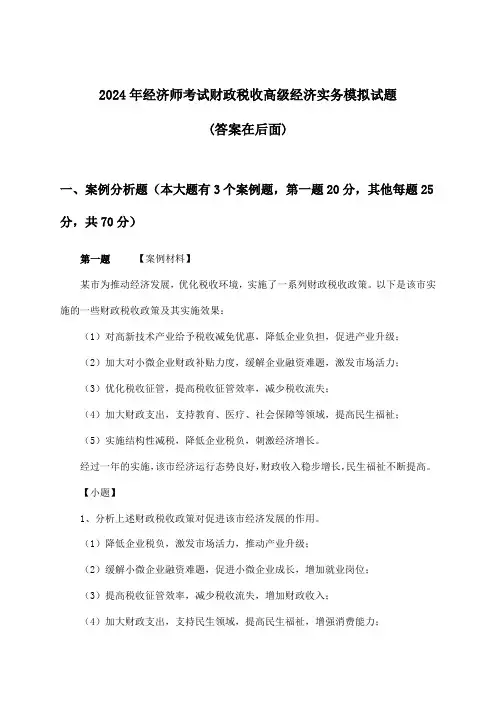 2024年经济师考试财政税收高级经济实务模拟试题

(答案在后面)

一、案例分析题（本大题有3个案例题，第一题20分，其他每题25分，共70分）

第一题 【案例材料】

某市为推动经济发展，优化税收环境，实施了一系列财政税收政策。以下是该市实施的一些财政税收政策及其实施效果：

（1）对高新技术产业给予税收减免优惠，降低企业负担，促进产业升级；

（2）加大对小微企业财政补贴力度，缓解企业融资难题，激发市场活力；

（3）优化税收征管，提高税收征管效率，减少税收流失；

（4）加大财政支出，支持教育、医疗、社会保障等领域，提高民生福祉；

（5）实施结构性减税，降低企业税负，刺激经济增长。

经过一年的实施，该市经济运行态势良好，财政收入稳步增长，民生福祉不断提高。

【小题】

1、分析上述财政税收政策对促进该市经济发展的作用。

（1）降低企业税负，激发市场活力，推动产业升级；

（2）缓解小微企业融资难题，促进小微企业成长，增加就业岗位；

（3）提高税收征管效率，减少税收流失，增加财政收入；

（4）加大财政支出，支持民生领域，提高民生福祉，增强消费能力；